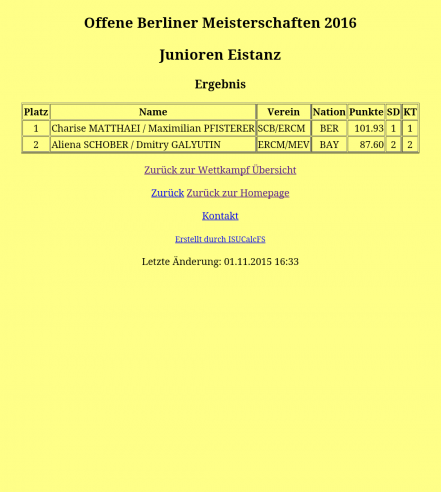 Offene Berliner Meisterschaften 2016

Junioren Eistanz

Ergebnis

| Platz | Name | Verein | Nation | Punkte | SD | KT |
|---|---|---|---|---|---|---|
| 1 | Charise MATTHAEI / Maximilian PFISTERER | SCB/ERCM | BER | 101.93 | 1 | 1 |
| 2 | Aliena SCHOBER / Dmitry GALYUTIN | ERCM/MEV | BAY | 87.60 | 2 | 2 |

Zurück zur Wettkampf Übersicht

Zurück Zurück zur Homepage

Kontakt

Erstellt durch ISUCalcFS

Letzte Änderung: 01.11.2015 16:33